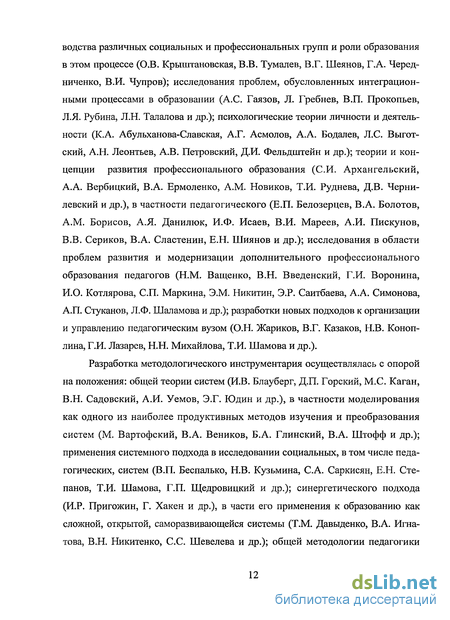 водства различных социальных и профессиональных групп и роли образования в этом процессе (О.В. Крыштановская, В.В. Тумалев, В.Г. Шеянов, Г.А. Чередниченко, В.И. Чупров); исследования проблем, обусловленных интеграционными процессами в образовании (А.С. Гаязов, Л. Гребнев, В.П. Прокопьев, Л.Я. Рубина, Л.Н. Талалова и др.); психологические теории личности и деятельности (К.А. Абульханова-Славская, А.Г. Асмолов, А.А. Бодалев, Л.С. Выготский, А.Н. Леонтьев, А.В. Петровский, Д.И. Фельдштейн и др.); теории и концепции развития профессионального образования (С.И. Архангельский, А.А. Вербицкий, В.А. Ермоленко, А.М. Новиков, Т.И. Руднева, Д.В. Чернилевский и др.), в частности педагогического (Е.П. Белозерцев, В.А. Болотов, А.М. Борисов, А.Я. Данилюк, И.Ф. Исаев, В.И. Мареев, А.И. Пискунов, В.В. Сериков, В.А. Сластенин, Е.Н. Шиянов и др.); исследования в области проблем развития и модернизации дополнительного профессионального образования педагогов (Н.М. Ващенко, В.Н. Введенский, Г.И. Воронина, И.О. Котлярова, С.П. Маркина, Э.М. Никитин, Э.Р. Саитбаева, А.А. Симонова, А.П. Стуканов, Л.Ф. Шаламова и др.); разработки новых подходов к организации и управлению педагогическим вузом (О.Н. Жариков, В.Г. Казаков, Н.В. Коноплина, Г.И. Лазарев, Н.Н. Михайлова, Т.И. Шамова и др.).

Разработка методологического инструментария осуществлялась с опорой на положения: общей теории систем (И.В. Блауберг, Д.П. Горский, М.С. Каган, В.Н. Садовский, А.И. Уемов, Э.Г. Юдин и др.), в частности моделирования как одного из наиболее продуктивных методов изучения и преобразования систем (М. Вартофский, В.А. Веников, Б.А. Глинский, В.А. Штофф и др.); применения системного подхода в исследовании социальных, в том числе педагогических, систем (В.П. Беспалько, Н.В. Кузьмина, С.А. Саркисян, Е.Н. Степанов, Т.И. Шамова, Г.П. Щедровицкий и др.); синергетического подхода (И.Р. Пригожин, Г. Хакен и др.), в части его применения к образованию как сложной, открытой, саморазвивающейся системы (Т.М. Давыденко, В.А. Игнатова, В.Н. Никитенко, С.С. Шевелева и др.); общей методологии педагогики

12

dsLib.net
библиотека диссертаций